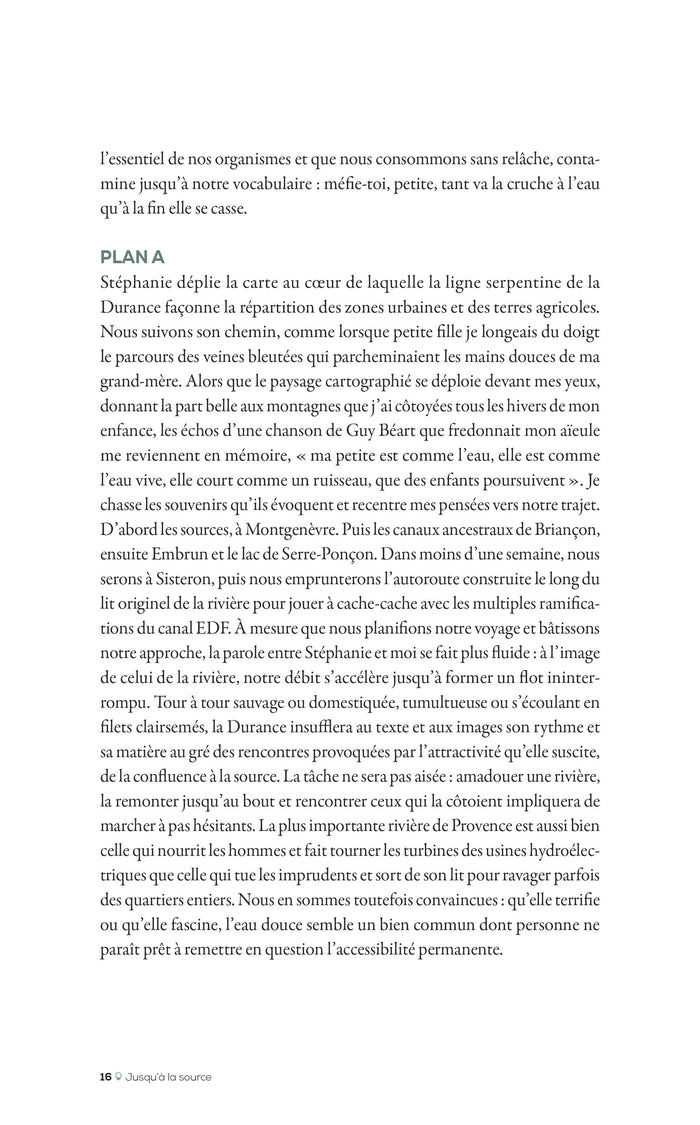 l'essentiel de nos organismes et que nous consommons sans relâche, contamine jusqu'à notre vocabulaire : méfie-toi, petite, tant va la cruche à l'eau qu'à la fin elle se casse.

PLAN A
Stéphanie déplie la carte au cœur de laquelle la ligne serpentine de la Durance façonne la répartition des zones urbaines et des terres agricoles. Nous suivons son chemin, comme lorsque petite fille je longeais du doigt le parcours des veines bleutées qui parcheminaient les mains douces de ma grand-mère. Alors que le paysage cartographié se déploie devant mes yeux, donnant la part belle aux montagnes que j'ai côtoyées tous les hivers de mon enfance, les échos d'une chanson de Guy Béart que fredonnait mon aïeule me reviennent en mémoire, « ma petite est comme l'eau, elle est comme l'eau vive, elle court comme un ruisseau, que des enfants poursuivent ». Je chasse les souvenirs qu'ils évoquent et recentre mes pensées vers notre trajet. D'abord les sources, à Montgenèvre. Puis les canaux ancestraux de Briançon, ensuite Embrun et le lac de Serre-Ponçon. Dans moins d'une semaine, nous serons à Sisteron, puis nous emprunterons l'autoroute construite le long du lit originel de la rivière pour jouer à cache-cache avec les multiples ramifications du canal EDF. À mesure que nous planifions notre voyage et bâtissons notre approche, la parole entre Stéphanie et moi se fait plus fluide : à l'image de celui de la rivière, notre débit s'accélère jusqu'à former un flot ininterrompu. Tour à tour sauvage ou domestiquée, tumultueuse ou s'écoulant en filets clairsemés, la Durance insufflera au texte et aux images son rythme et sa matière au gré des rencontres provoquées par l'attractivité qu'elle suscite, de la confluence à la source. La tâche ne sera pas aisée : amadouer une rivière, la remonter jusqu'au bout et rencontrer ceux qui la côtoient impliquera de marcher à pas hésitants. La plus importante rivière de Provence est aussi bien celle qui nourrit les hommes et fait tourner les turbines des usines hydroélectriques que celle qui tue les imprudents et sort de son lit pour ravager parfois des quartiers entiers. Nous en sommes toutefois convaincues : qu'elle terrifie ou qu'elle fascine, l'eau douce semble un bien commun dont personne ne paraît prêt à remettre en question l'accessibilité permanente.

16 Jusqu'à la source